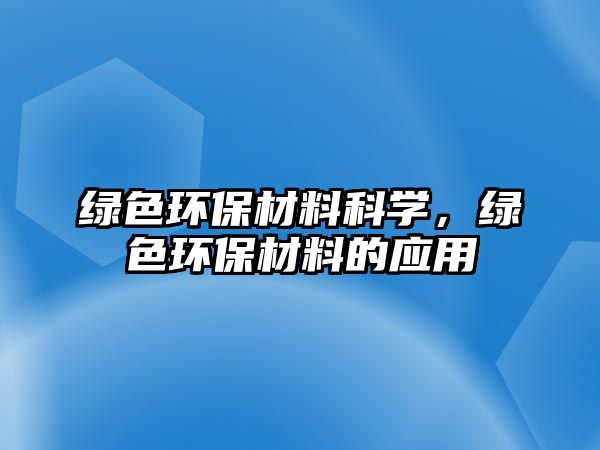 绿色环保材料科学，绿色环保材料的应用